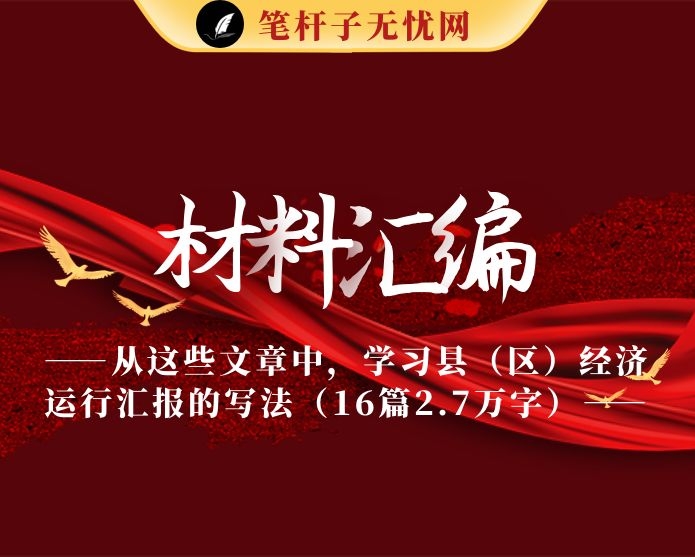 笔杆子无忧网

材料汇编

——从这些文章中，学习县（区）经济运行汇报的写法（16篇2.7万字）——